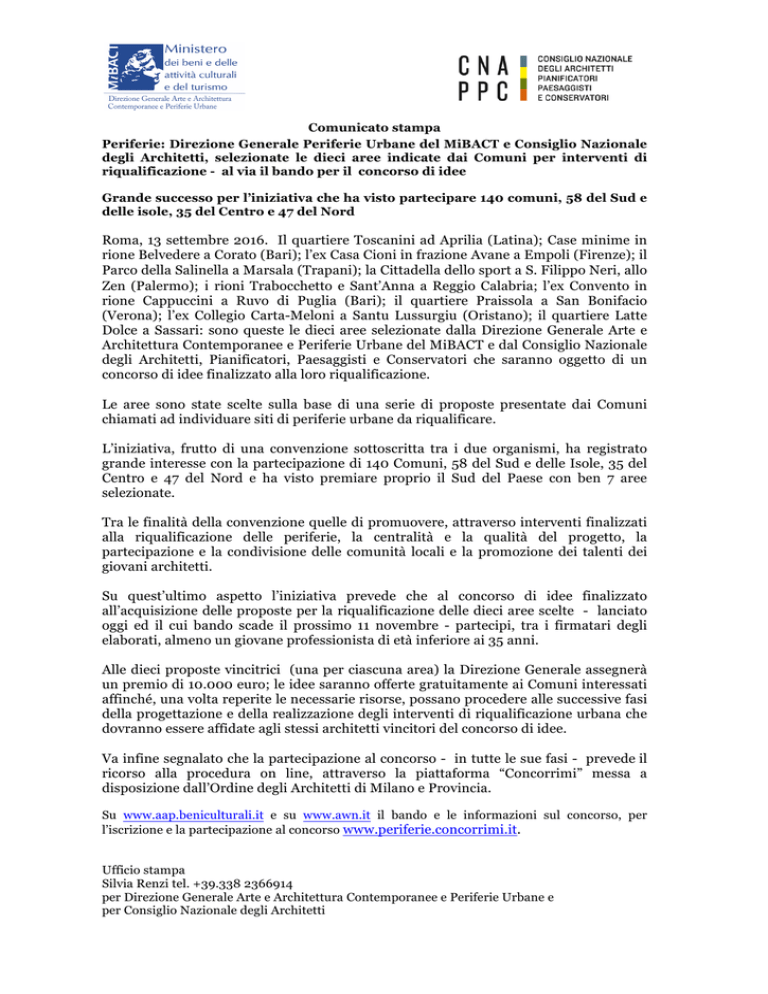 MiBACT Ministero dei beni e delle attività culturali e del turismo
Direzione Generale Arte e Architettura Contemporanee e Periferie Urbane

CNA PPC CONSIGLIO NAZIONALE DEGLI ARCHITETTI PIANIFICATORI PAESAGGISTI E CONSERVATORI

Comunicato stampa
Periferie: Direzione Generale Periferie Urbane del MiBACT e Consiglio Nazionale degli Architetti, selezionate le dieci aree indicate dai Comuni per interventi di riqualificazione - al via il bando per il concorso di idee

Grande successo per l'iniziativa che ha visto partecipare 140 comuni, 58 del Sud e delle isole, 35 del Centro e 47 del Nord

Roma, 13 settembre 2016. Il quartiere Toscanini ad Aprilia (Latina); Case minime in rione Belvedere a Corato (Bari); l'ex Casa Cioni in frazione Avane a Empoli (Firenze); il Parco della Salinella a Marsala (Trapani); la Cittadella dello sport a S. Filippo Neri, allo Zen (Palermo); i rioni Trabocchetto e Sant'Anna a Reggio Calabria; l'ex Convento in rione Cappuccini a Ruvo di Puglia (Bari); il quartiere Praissola a San Bonifacio (Verona); l'ex Collegio Carta-Meloni a Santu Lussurgiu (Oristano); il quartiere Latte Dolce a Sassari: sono queste le dieci aree selezionate dalla Direzione Generale Arte e Architettura Contemporanee e Periferie Urbane del MiBACT e dal Consiglio Nazionale degli Architetti, Pianificatori, Paesaggisti e Conservatori che saranno oggetto di un concorso di idee finalizzato alla loro riqualificazione.

Le aree sono state scelte sulla base di una serie di proposte presentate dai Comuni chiamati ad individuare siti di periferie urbane da riqualificare.

L'iniziativa, frutto di una convenzione sottoscritta tra i due organismi, ha registrato grande interesse con la partecipazione di 140 Comuni, 58 del Sud e delle Isole, 35 del Centro e 47 del Nord e ha visto premiare proprio il Sud del Paese con ben 7 aree selezionate.

Tra le finalità della convenzione quelle di promuovere, attraverso interventi finalizzati alla riqualificazione delle periferie, la centralità e la qualità del progetto, la partecipazione e la condivisione delle comunità locali e la promozione dei talenti dei giovani architetti.

Su quest'ultimo aspetto l'iniziativa prevede che al concorso di idee finalizzato all'acquisizione delle proposte per la riqualificazione delle dieci aree scelte - lanciato oggi ed il cui bando scade il prossimo 11 novembre - partecipi, tra i firmatari degli elaborati, almeno un giovane professionista di età inferiore ai 35 anni.

Alle dieci proposte vincitrici (una per ciascuna area) la Direzione Generale assegnerà un premio di 10.000 euro; le idee saranno offerte gratuitamente ai Comuni interessati affinché, una volta reperite le necessarie risorse, possano procedere alle successive fasi della progettazione e della realizzazione degli interventi di riqualificazione urbana che dovranno essere affidate agli stessi architetti vincitori del concorso di idee.

Va infine segnalato che la partecipazione al concorso - in tutte le sue fasi - prevede il ricorso alla procedura on line, attraverso la piattaforma "Concorrimi" messa a disposizione dall'Ordine degli Architetti di Milano e Provincia.

Su www.aap.beniculturali.it e su www.awn.it il bando e le informazioni sul concorso, per l'iscrizione e la partecipazione al concorso www.periferie.concorrimi.it.

Ufficio stampa
Silvia Renzi tel. +39.338 2366914
per Direzione Generale Arte e Architettura Contemporanee e Periferie Urbane e
per Consiglio Nazionale degli Architetti